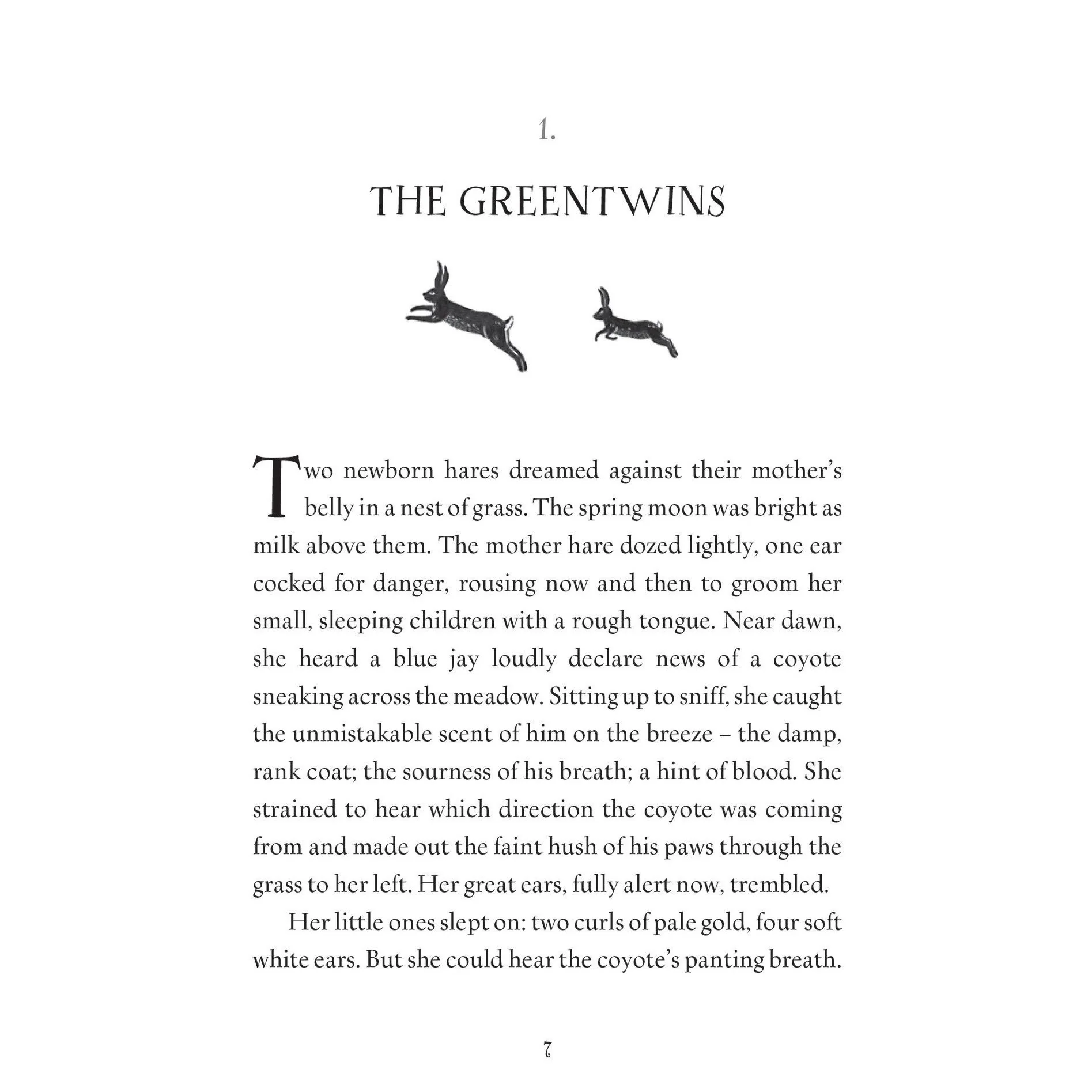 1.

THE GREENTWINS

Two newborn hares dreamed against their mother's belly in a nest of grass. The spring moon was bright as milk above them. The mother hare dozed lightly, one ear cocked for danger, rousing now and then to groom her small, sleeping children with a rough tongue. Near dawn, she heard a blue jay loudly declare news of a coyote sneaking across the meadow. Sitting up to sniff, she caught the unmistakable scent of him on the breeze – the damp, rank coat; the sourness of his breath; a hint of blood. She strained to hear which direction the coyote was coming from and made out the faint hush of his paws through the grass to her left. Her great ears, fully alert now, trembled.

Her little ones slept on: two curls of pale gold, four soft white ears. But she could hear the coyote's panting breath.

7